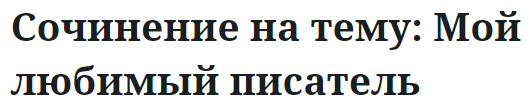 Сочинение на тему: Мой любимый писатель